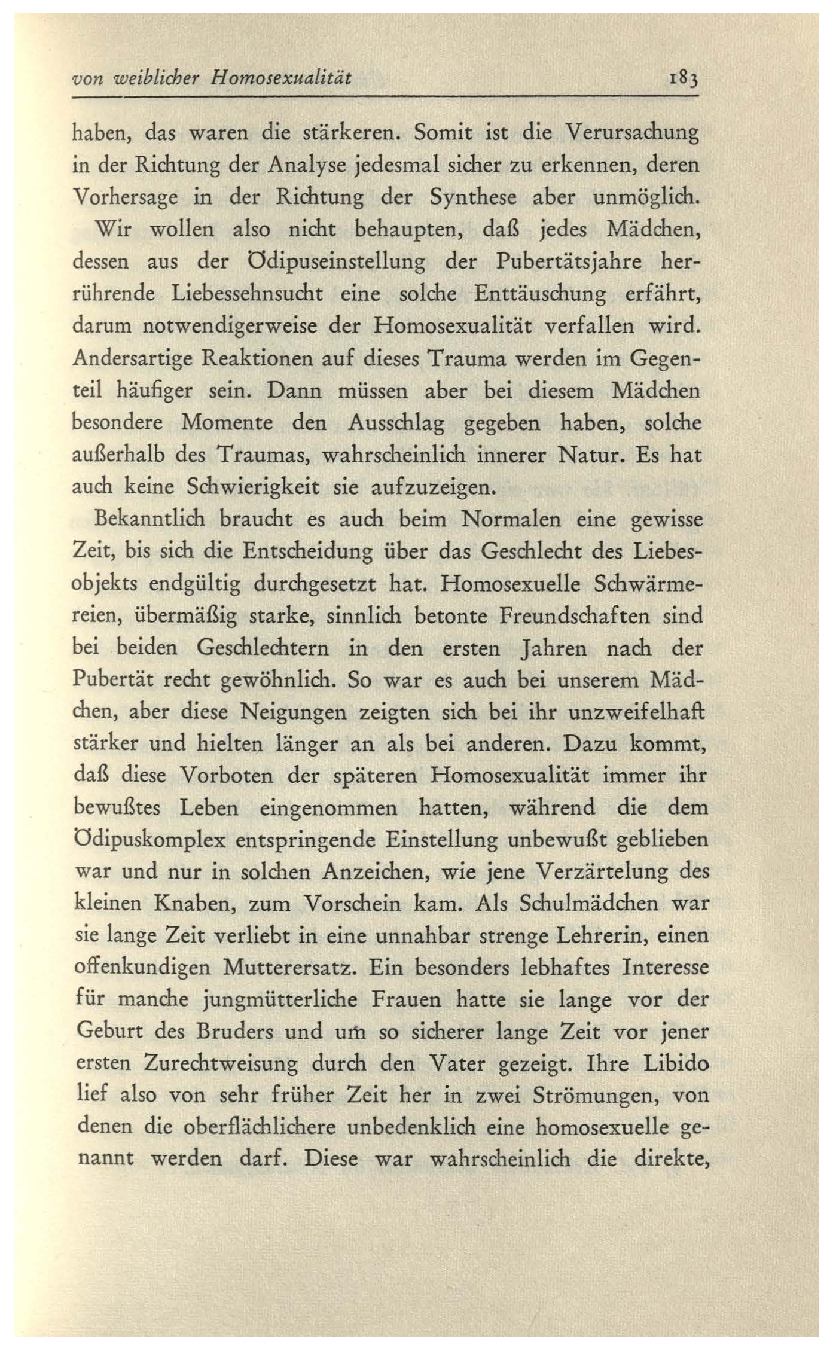 von weiblicher Homosexualität 183

haben, das waren die stärkeren. Somit ist die Verursachung in der Richtung der Analyse jedesmal sicher zu erkennen, deren Vorhersage in der Richtung der Synthese aber unmöglich.

Wir wollen also nicht behaupten, daß jedes Mädchen, dessen aus der Ödipuseinstellung der Pubertätsjahre herrührende Liebessehnsucht eine solche Enttäuschung erfährt, darum notwendigerweise der Homosexualität verfallen wird. Andersartige Reaktionen auf dieses Trauma werden im Gegenteil häufiger sein. Dann müssen aber bei diesem Mädchen besondere Momente den Ausschlag gegeben haben, solche außerhalb des Traumas, wahrscheinlich innerer Natur. Es hat auch keine Schwierigkeit sie aufzuzeigen.

Bekanntlich braucht es auch beim Normalen eine gewisse Zeit, bis sich die Entscheidung über das Geschlecht des Liebesobjekts endgültig durchgesetzt hat. Homosexuelle Schwärmereien, übermäßig starke, sinnlich betonte Freundschaften sind bei beiden Geschlechtern in den ersten Jahren nach der Pubertät recht gewöhnlich. So war es auch bei unserem Mädchen, aber diese Neigungen zeigten sich bei ihr unzweifelhaft stärker und hielten länger an als bei anderen. Dazu kommt, daß diese Vorboten der späteren Homosexualität immer ihr bewußtes Leben eingenommen hatten, während die dem Ödipuskomplex entspringende Einstellung unbewußt geblieben war und nur in solchen Anzeichen, wie jene Verzärtelung des kleinen Knaben, zum Vorschein kam. Als Schulmädchen war sie lange Zeit verliebt in eine unnahbar strenge Lehrerin, einen offenkundigen Mutterersatz. Ein besonders lebhaftes Interesse für manche jungmütterliche Frauen hatte sie lange vor der Geburt des Bruders und um so sicherer lange Zeit vor jener ersten Zurechtweisung durch den Vater gezeigt. Ihre Libido lief also von sehr früher Zeit her in zwei Strömungen, von denen die oberflächlichere unbedenklich eine homosexuelle genannt werden darf. Diese war wahrscheinlich die direkte,